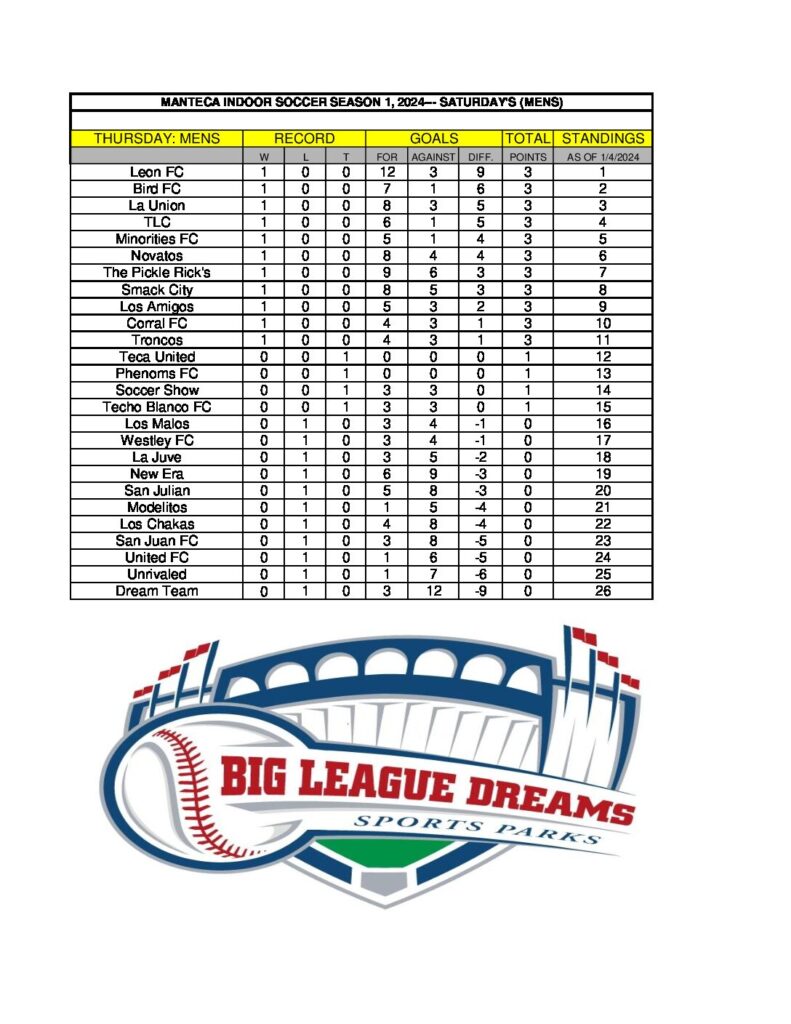 MANTECA INDOOR SOCCER SEASON 1, 2024--- SATURDAY'S (MENS)

| THURSDAY: MENS | RECORD | | | GOALS | | | TOTAL | STANDINGS |
|---|---|---|---|---|---|---|---|---|
| | W | L | T | FOR | AGAINST | DIFF. | POINTS | AS OF 1/4/2024 |
| Leon FC | 1 | 0 | 0 | 12 | 3 | 9 | 3 | 1 |
| Bird FC | 1 | 0 | 0 | 7 | 1 | 6 | 3 | 2 |
| La Union | 1 | 0 | 0 | 8 | 3 | 5 | 3 | 3 |
| TLC | 1 | 0 | 0 | 6 | 1 | 5 | 3 | 4 |
| Minorities FC | 1 | 0 | 0 | 5 | 1 | 4 | 3 | 5 |
| Novatos | 1 | 0 | 0 | 8 | 4 | 4 | 3 | 6 |
| The Pickle Rick's | 1 | 0 | 0 | 9 | 6 | 3 | 3 | 7 |
| Smack City | 1 | 0 | 0 | 8 | 5 | 3 | 3 | 8 |
| Los Amigos | 1 | 0 | 0 | 5 | 3 | 2 | 3 | 9 |
| Corral FC | 1 | 0 | 0 | 4 | 3 | 1 | 3 | 10 |
| Troncos | 1 | 0 | 0 | 4 | 3 | 1 | 3 | 11 |
| Teca United | 0 | 0 | 1 | 0 | 0 | 0 | 1 | 12 |
| Phenoms FC | 0 | 0 | 1 | 0 | 0 | 0 | 1 | 13 |
| Soccer Show | 0 | 0 | 1 | 3 | 3 | 0 | 1 | 14 |
| Techo Blanco FC | 0 | 0 | 1 | 3 | 3 | 0 | 1 | 15 |
| Los Malos | 0 | 1 | 0 | 3 | 4 | -1 | 0 | 16 |
| Westley FC | 0 | 1 | 0 | 3 | 4 | -1 | 0 | 17 |
| La Juve | 0 | 1 | 0 | 3 | 5 | -2 | 0 | 18 |
| New Era | 0 | 1 | 0 | 6 | 9 | -3 | 0 | 19 |
| San Julian | 0 | 1 | 0 | 5 | 8 | -3 | 0 | 20 |
| Modelitos | 0 | 1 | 0 | 1 | 5 | -4 | 0 | 21 |
| Los Chakas | 0 | 1 | 0 | 4 | 8 | -4 | 0 | 22 |
| San Juan FC | 0 | 1 | 0 | 3 | 8 | -5 | 0 | 23 |
| United FC | 0 | 1 | 0 | 1 | 6 | -5 | 0 | 24 |
| Unrivaled | 0 | 1 | 0 | 1 | 7 | -6 | 0 | 25 |
| Dream Team | 0 | 1 | 0 | 3 | 12 | -9 | 0 | 26 |

BIG LEAGUE DREAMS
SPORTS PARKS